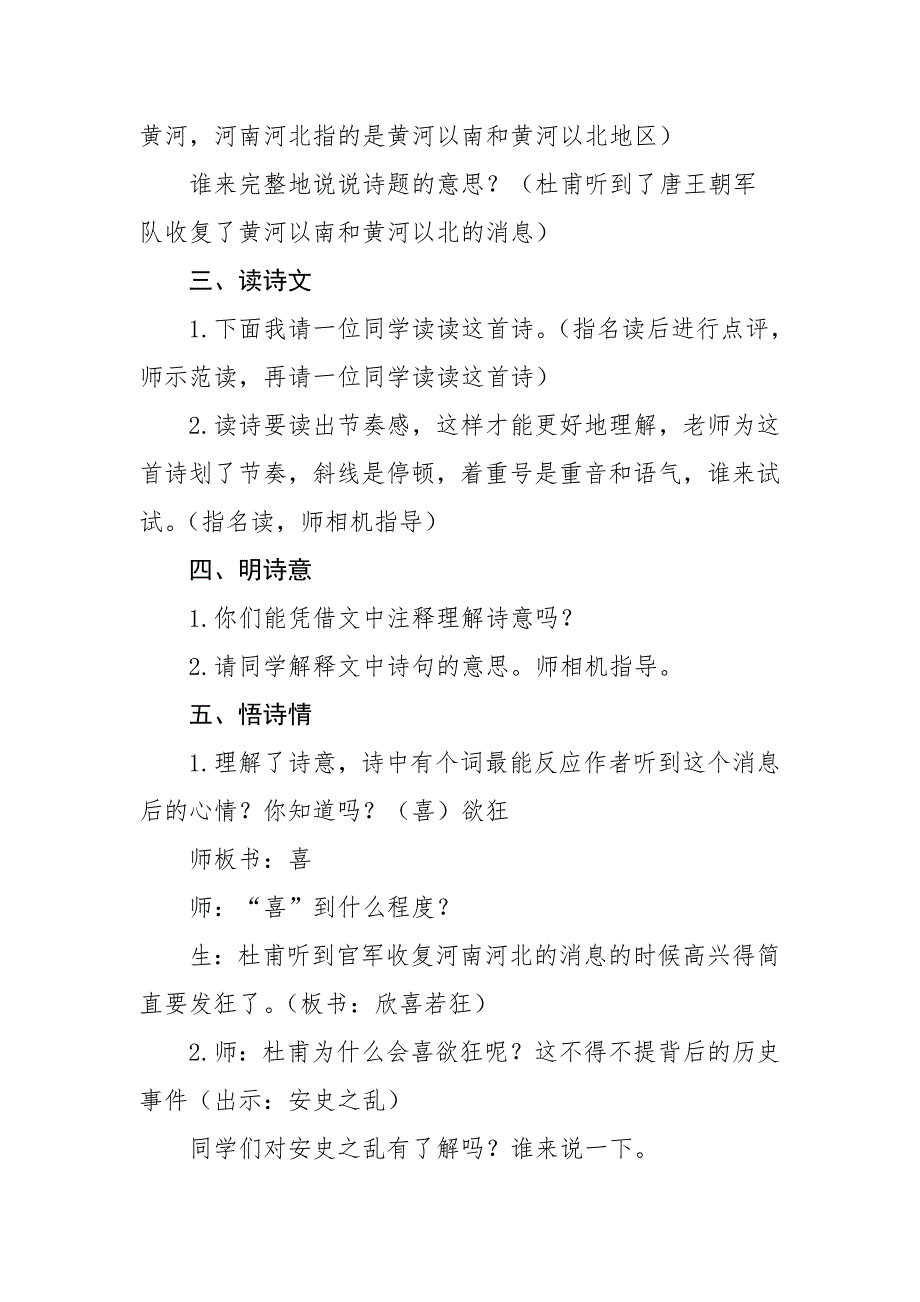 黄河，河南河北指的是黄河以南和黄河以北地区）

谁来完整地说说诗题的意思？（杜甫听到了唐王朝军队收复了黄河以南和黄河以北的消息）

三、读诗文

1.下面我请一位同学读读这首诗。(指名读后进行点评，师示范读，再请一位同学读读这首诗）

2.读诗要读出节奏感，这样才能更好地理解，老师为这首诗划了节奏，斜线是停顿，着重号是重音和语气，谁来试试。(指名读，师相机指导）

四、明诗意

1.你们能凭借文中注释理解诗意吗？

2.请同学解释文中诗句的意思。师相机指导。

五、悟诗情

1.理解了诗意，诗中有个词最能反应作者听到这个消息后的心情？你知道吗？（喜）欲狂

师板书：喜

师：“喜”到什么程度？

生：杜甫听到官军收复河南河北的消息的时候高兴得简直要发狂了。(板书：欣喜若狂）

2.师：杜甫为什么会喜欲狂呢？这不得不提背后的历史事件（出示：安史之乱）

同学们对安史之乱有了解吗？谁来说一下。